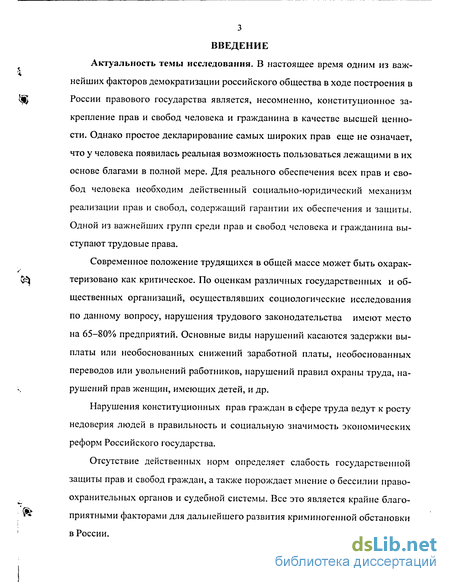 3

ВВЕДЕНИЕ

Актуальность темы исследования. В настоящее время одним из важнейших факторов демократизации российского общества в ходе построения в России правового государства является, несомненно, конституционное закрепление прав и свобод человека и гражданина в качестве высшей ценности. Однако простое декларирование самых широких прав еще не означает, что у человека появилась реальная возможность пользоваться лежащими в их основе благами в полной мере. Для реального обеспечения всех прав и свобод человека необходим действенный социально-юридический механизм реализации прав и свобод, содержащий гарантии их обеспечения и защиты. Одной из важнейших групп среди прав и свобод человека и гражданина выступают трудовые права.

Современное положение трудящихся в общей массе может быть охарактеризовано как критическое. По оценкам различных государственных и общественных организаций, осуществлявших социологические исследования по данному вопросу, нарушения трудового законодательства имеют место на 65–80% предприятий. Основные виды нарушений касаются задержки выплаты или необоснованных снижений заработной платы, необоснованных переводов или увольнений работников, нарушений правил охраны труда, нарушений прав женщин, имеющих детей, и др.

Нарушения конституционных прав граждан в сфере труда ведут к росту недоверия людей в правильность и социальную значимость экономических реформ Российского государства.

Отсутствие действенных норм определяет слабость государственной защиты прав и свобод граждан, а также порождает мнение о бессилии правоохранительных органов и судебной системы. Все это является крайне благоприятными факторами для дальнейшего развития криминогенной обстановки в России.

dsLib.net
библиотека диссертаций